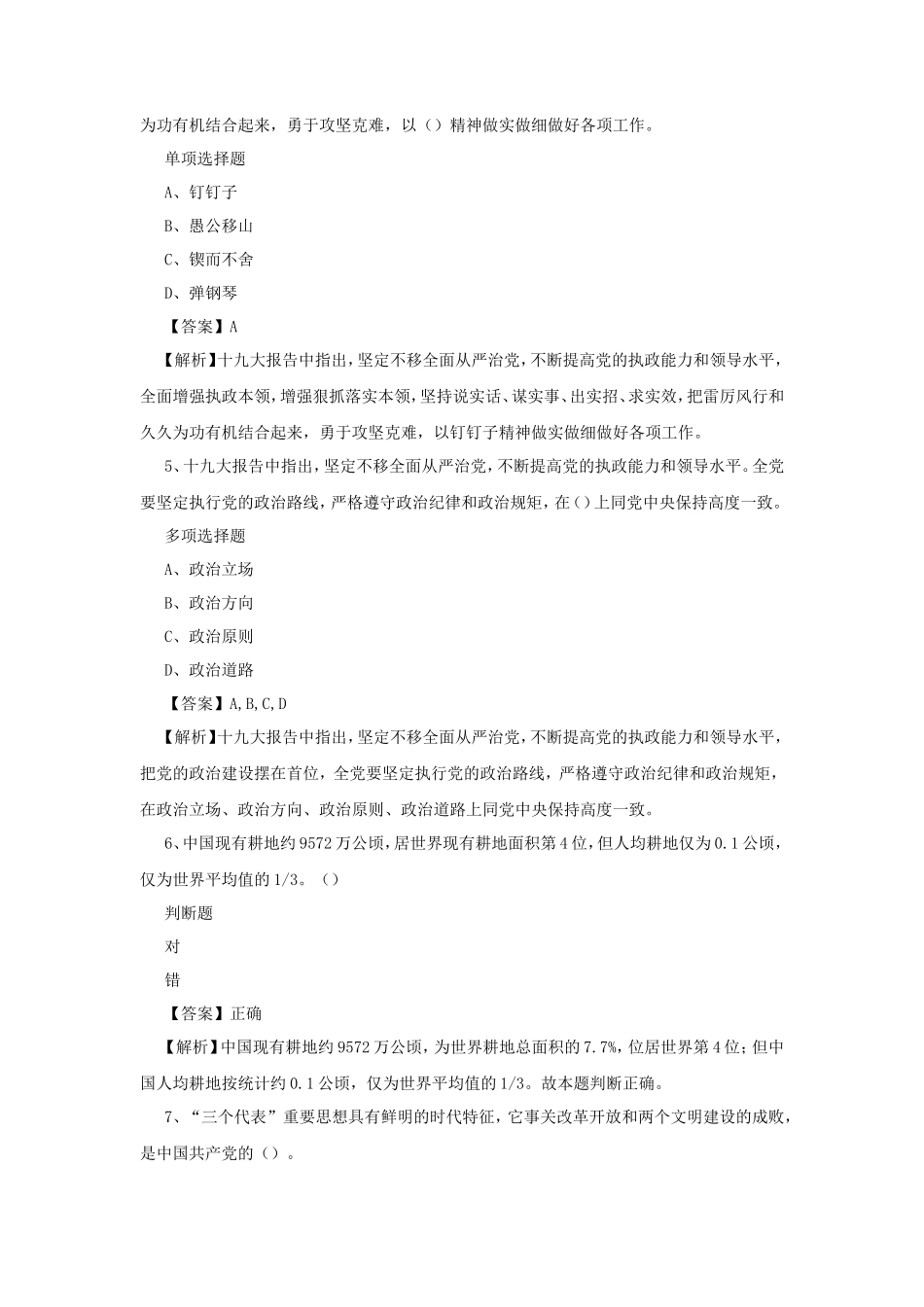 为功有机结合起来，勇于攻坚克难，以（）精神做实做细做好各项工作。

单项选择题

A、钉钉子

B、愚公移山

C、锲而不舍

D、弹钢琴

【答案】A

【解析】十九大报告中指出，坚定不移全面从严治党，不断提高党的执政能力和领导水平，全面增强执政本领，增强狠抓落实本领，坚持说实话、谋实事、出实招、求实效，把雷厉风行和久久为功有机结合起来，勇于攻坚克难，以钉钉子精神做实做细做好各项工作。

5、十九大报告中指出，坚定不移全面从严治党，不断提高党的执政能力和领导水平。全党要坚定执行党的政治路线，严格遵守政治纪律和政治规矩，在（）上同党中央保持高度一致。

多项选择题

A、政治立场

B、政治方向

C、政治原则

D、政治道路

【答案】A,B,C,D

【解析】十九大报告中指出，坚定不移全面从严治党，不断提高党的执政能力和领导水平，把党的政治建设摆在首位，全党要坚定执行党的政治路线，严格遵守政治纪律和政治规矩，在政治立场、政治方向、政治原则、政治道路上同党中央保持高度一致。

6、中国现有耕地约9572万公顷，居世界现有耕地面积第4位，但人均耕地仅为0.1公顷，仅为世界平均值的1/3。（）

判断题

对

错

【答案】正确

【解析】中国现有耕地约9572万公顷，为世界耕地总面积的7.7%，位居世界第4位；但中国人均耕地按统计约0.1公顷，仅为世界平均值的1/3。故本题判断正确。

7、“三个代表”重要思想具有鲜明的时代特征，它事关改革开放和两个文明建设的成败，是中国共产党的（）。